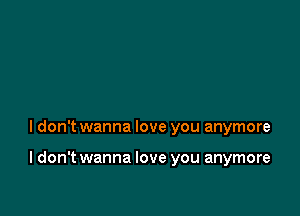 I don't wanna love you anymore

I don't wanna love you anymore